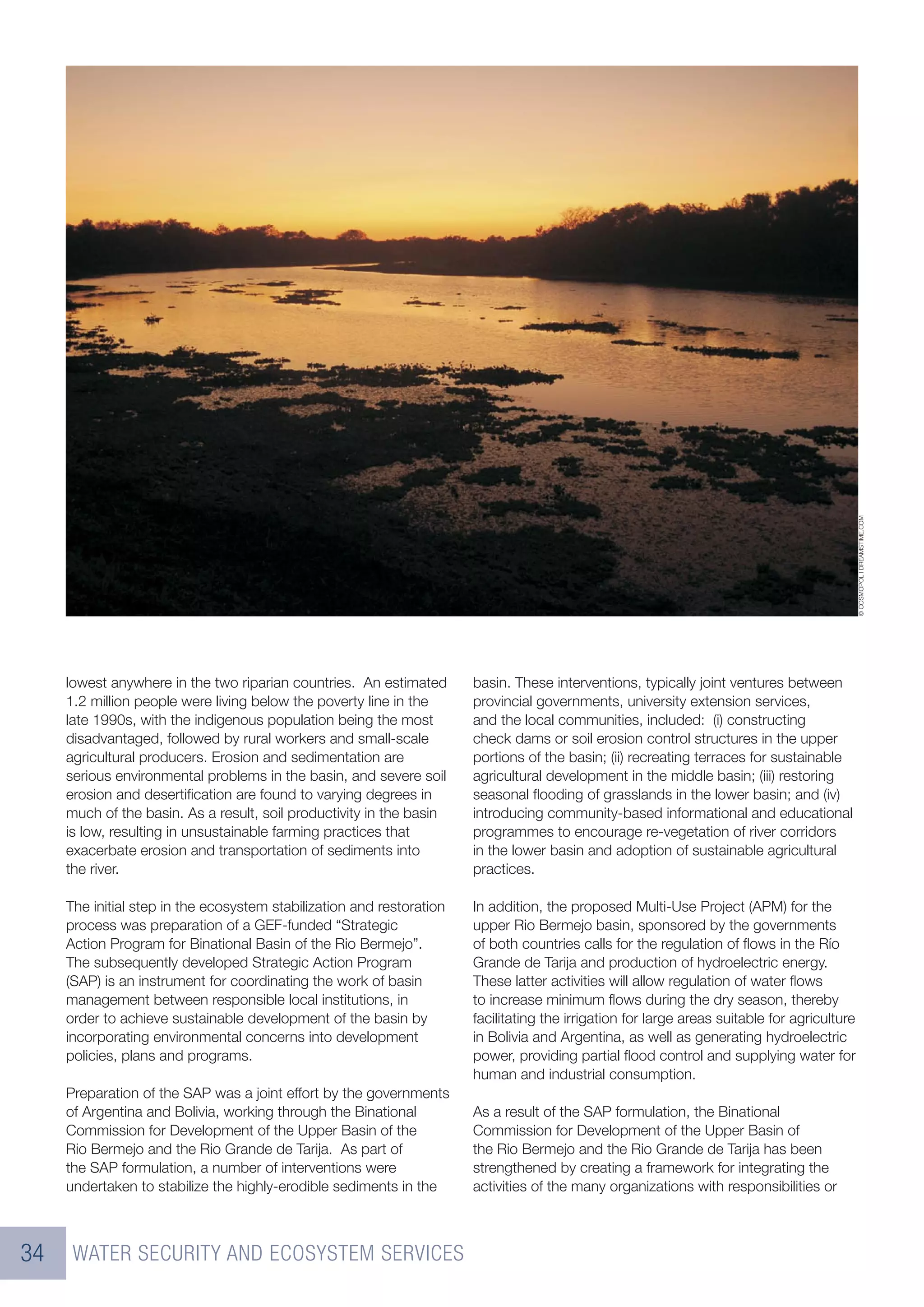 © COSMOPOL | DREAMSTIME.COM

lowest anywhere in the two riparian countries. An estimated 1.2 million people were living below the poverty line in the late 1990s, with the indigenous population being the most disadvantaged, followed by rural workers and small-scale agricultural producers. Erosion and sedimentation are serious environmental problems in the basin, and severe soil erosion and desertification are found to varying degrees in much of the basin. As a result, soil productivity in the basin is low, resulting in unsustainable farming practices that exacerbate erosion and transportation of sediments into the river.

The initial step in the ecosystem stabilization and restoration process was preparation of a GEF-funded “Strategic Action Program for Binational Basin of the Rio Bermejo”. The subsequently developed Strategic Action Program (SAP) is an instrument for coordinating the work of basin management between responsible local institutions, in order to achieve sustainable development of the basin by incorporating environmental concerns into development policies, plans and programs.

Preparation of the SAP was a joint effort by the governments of Argentina and Bolivia, working through the Binational Commission for Development of the Upper Basin of the Rio Bermejo and the Rio Grande de Tarija. As part of the SAP formulation, a number of interventions were undertaken to stabilize the highly-erodible sediments in the basin. These interventions, typically joint ventures between provincial governments, university extension services, and the local communities, included: (i) constructing check dams or soil erosion control structures in the upper portions of the basin; (ii) recreating terraces for sustainable agricultural development in the middle basin; (iii) restoring seasonal flooding of grasslands in the lower basin; and (iv) introducing community-based informational and educational programmes to encourage re-vegetation of river corridors in the lower basin and adoption of sustainable agricultural practices.

In addition, the proposed Multi-Use Project (APM) for the upper Rio Bermejo basin, sponsored by the governments of both countries calls for the regulation of flows in the Río Grande de Tarija and production of hydroelectric energy. These latter activities will allow regulation of water flows to increase minimum flows during the dry season, thereby facilitating the irrigation for large areas suitable for agriculture in Bolivia and Argentina, as well as generating hydroelectric power, providing partial flood control and supplying water for human and industrial consumption.

As a result of the SAP formulation, the Binational Commission for Development of the Upper Basin of the Rio Bermejo and the Rio Grande de Tarija has been strengthened by creating a framework for integrating the activities of the many organizations with responsibilities or

34 WATER SECURITY AND ECOSYSTEM SERVICES